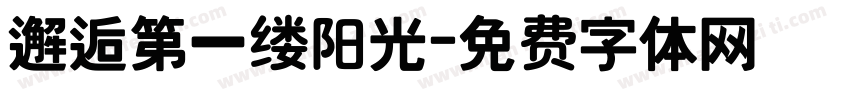 邂逅第一缕阳光-免费字体网